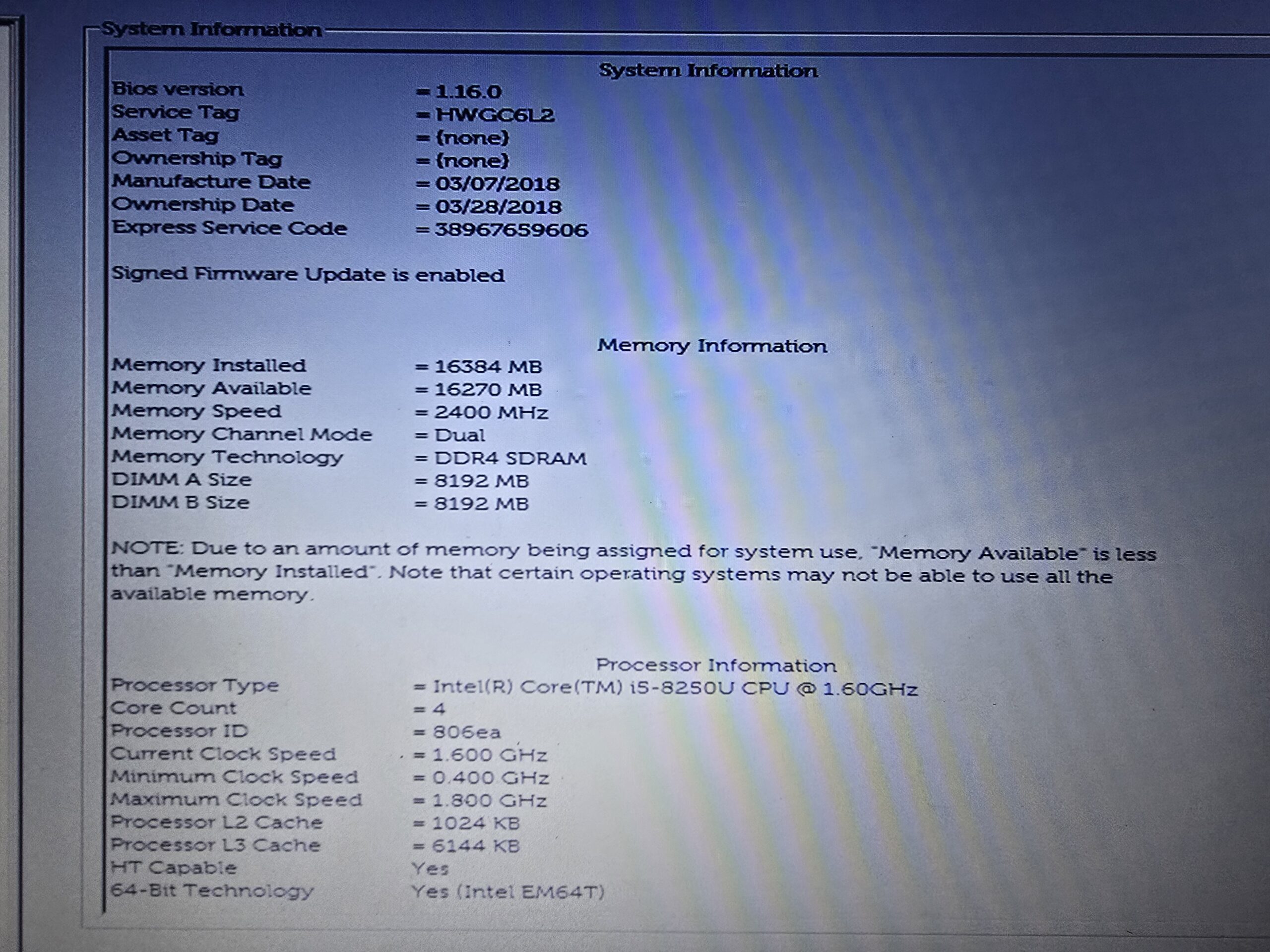 System Information

System Information

Bios version = 1.16.0
Service Tag = HWGC6L2
Asset Tag = (none)
Ownership Tag = (none)
Manufacture Date = 03/07/2018
Ownership Date = 03/28/2018
Express Service Code = 38967659606

Signed Firmware Update is enabled

Memory Information

Memory Installed = 16384 MB
Memory Available = 16270 MB
Memory Speed = 2400 MHz
Memory Channel Mode = Dual
Memory Technology = DDR4 SDRAM
DIMM A Size = 8192 MB
DIMM B Size = 8192 MB

NOTE: Due to an amount of memory being assigned for system use, "Memory Available" is less than "Memory Installed". Note that certain operating systems may not be able to use all the available memory.

Processor Information

Processor Type = Intel(R) Core(TM) i5-8250U CPU @ 1.60GHz
Core Count = 4
Processor ID = 806ea
Current Clock Speed = 1.600 GHz
Minimum Clock Speed = 0.400 GHz
Maximum Clock Speed = 1.800 GHz
Processor L2 Cache = 1024 KB
Processor L3 Cache = 6144 KB
HT Capable Yes
64-Bit Technology Yes (Intel EM64T)